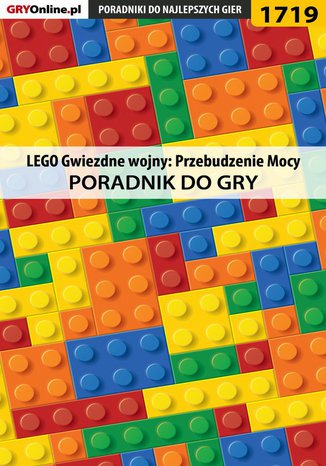 GRYOnline.pl PORADNIKI DO NAJLEPSZYCH GIER 1719

LEGO Gwiezdne wojny: Przebudzenie Mocy
PORADNIK DO GRY